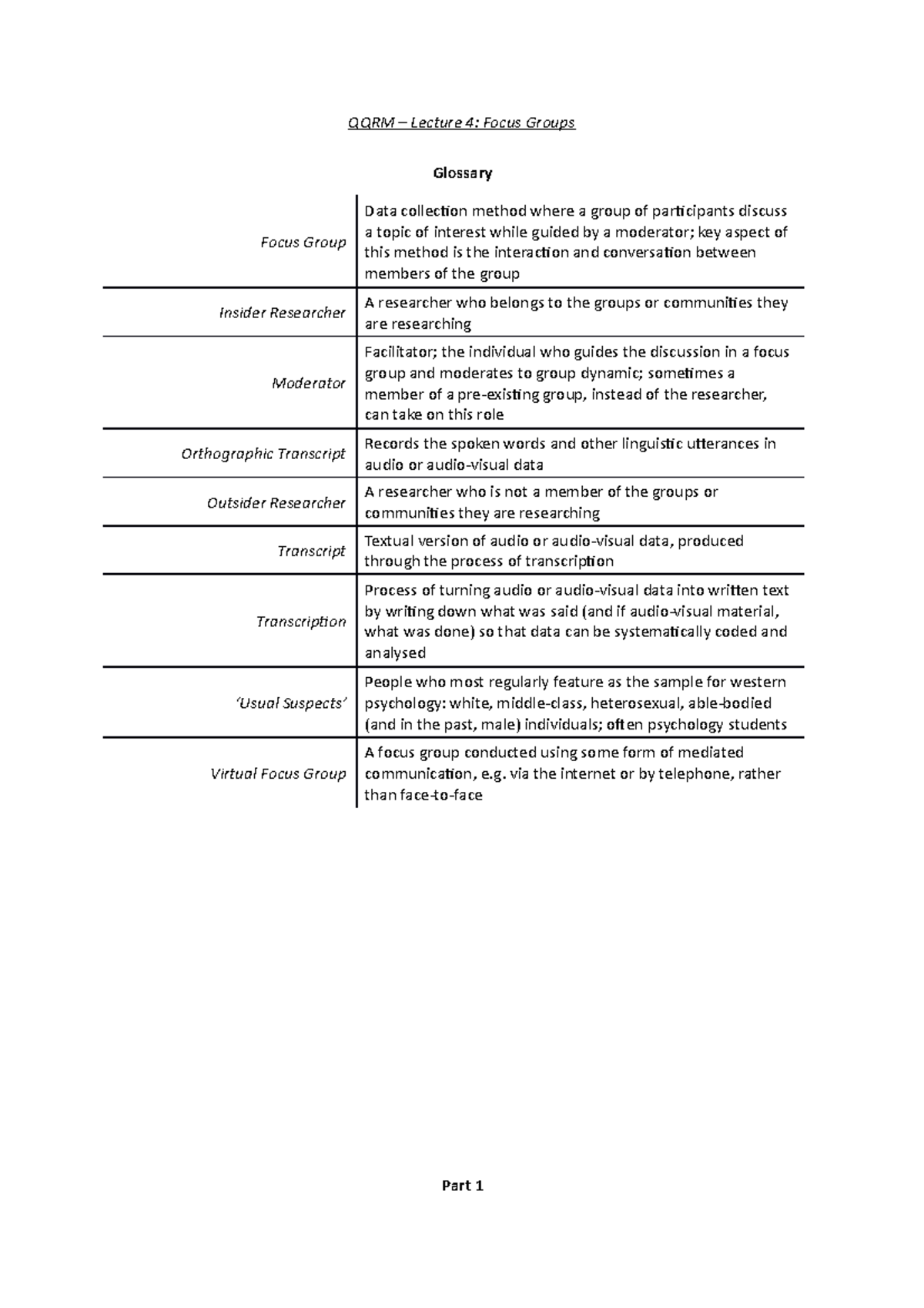 QQRM – Lecture 4: Focus Groups

Glossary

| Focus Group | Data collection method where a group of participants discuss a topic of interest while guided by a moderator; key aspect of this method is the interaction and conversation between members of the group |
|---|---|
| Insider Researcher | A researcher who belongs to the groups or communities they are researching |
| Moderator | Facilitator; the individual who guides the discussion in a focus group and moderates to group dynamic; sometimes a member of a pre-existing group, instead of the researcher, can take on this role |
| Orthographic Transcript | Records the spoken words and other linguistic utterances in audio or audio-visual data |
| Outsider Researcher | A researcher who is not a member of the groups or communities they are researching |
| Transcript | Textual version of audio or audio-visual data, produced through the process of transcription |
| Transcription | Process of turning audio or audio-visual data into written text by writing down what was said (and if audio-visual material, what was done) so that data can be systematically coded and analysed |
| 'Usual Suspects' | People who most regularly feature as the sample for western psychology: white, middle-class, heterosexual, able-bodied (and in the past, male) individuals; often psychology students |
| Virtual Focus Group | A focus group conducted using some form of mediated communication, e.g. via the internet or by telephone, rather than face-to-face |

Part 1